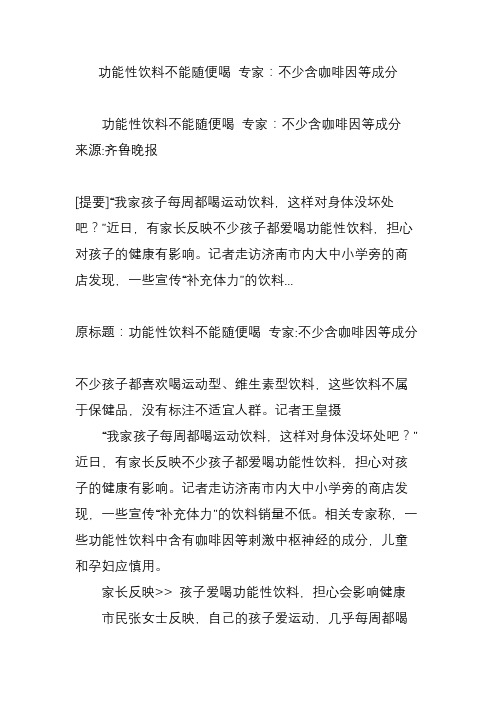 功能性饮料不能随便喝 专家：不少含咖啡因等成分

功能性饮料不能随便喝 专家：不少含咖啡因等成分
来源:齐鲁晚报

[提要]“我家孩子每周都喝运动饮料，这样对身体没坏处吧？”近日，有家长反映不少孩子都爱喝功能性饮料，担心对孩子的健康有影响。记者走访济南市内大中小学旁的商店发现，一些宣传“补充体力”的饮料...

原标题：功能性饮料不能随便喝 专家:不少含咖啡因等成分

不少孩子都喜欢喝运动型、维生素型饮料，这些饮料不属于保健品，没有标注不适宜人群。记者王皇摄

“我家孩子每周都喝运动饮料，这样对身体没坏处吧？”近日，有家长反映不少孩子都爱喝功能性饮料，担心对孩子的健康有影响。记者走访济南市内大中小学旁的商店发现，一些宣传“补充体力”的饮料销量不低。相关专家称，一些功能性饮料中含有咖啡因等刺激中枢神经的成分，儿童和孕妇应慎用。

家长反映>> 孩子爱喝功能性饮料，担心会影响健康

市民张女士反映，自己的孩子爱运动，几乎每周都喝